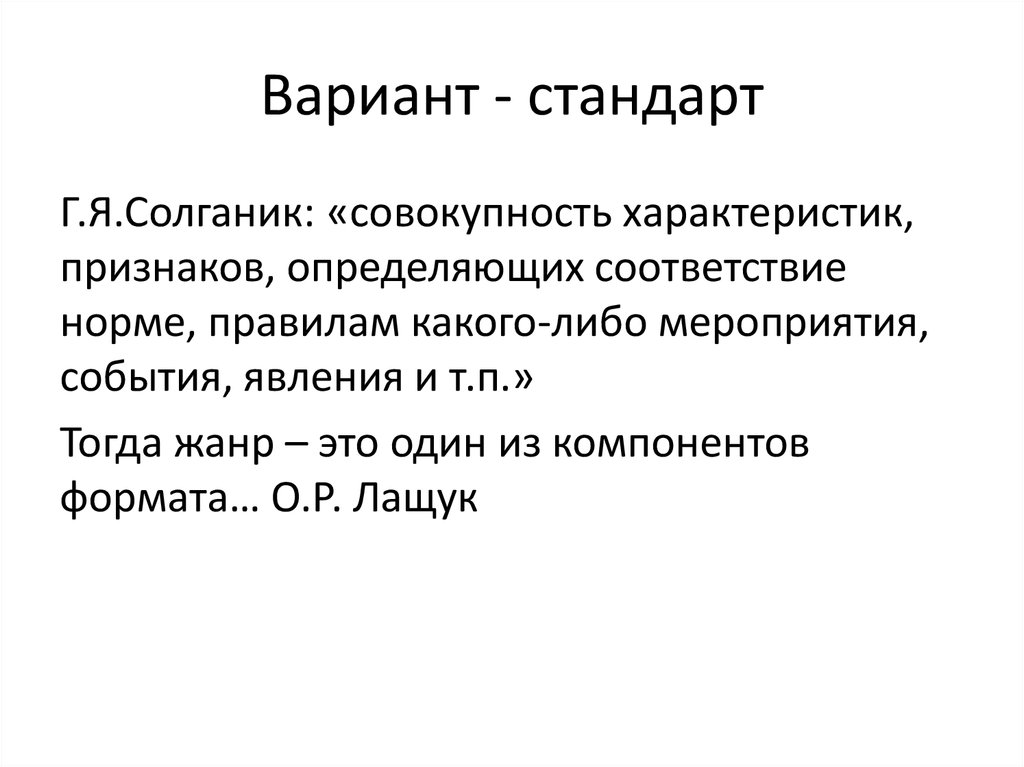 Вариант - стандарт

Г.Я.Солганик: «совокупность характеристик, признаков, определяющих соответствие норме, правилам какого-либо мероприятия, события, явления и т.п.»

Тогда жанр – это один из компонентов формата… О.Р. Лащук